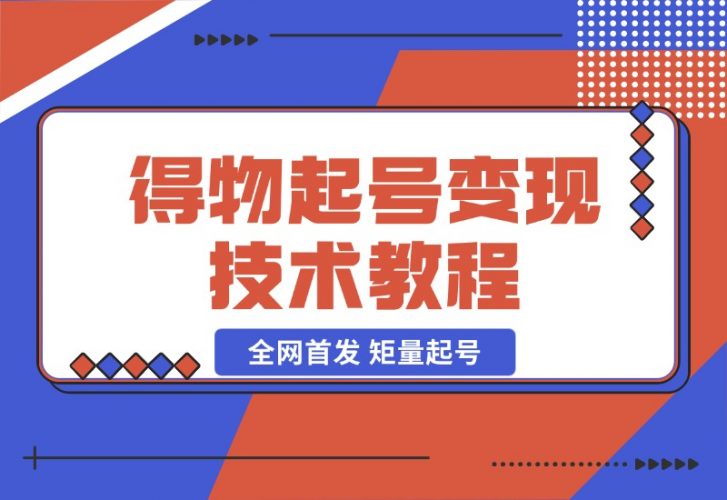 得物起号变现
技术教程

全网首发 矩量起号